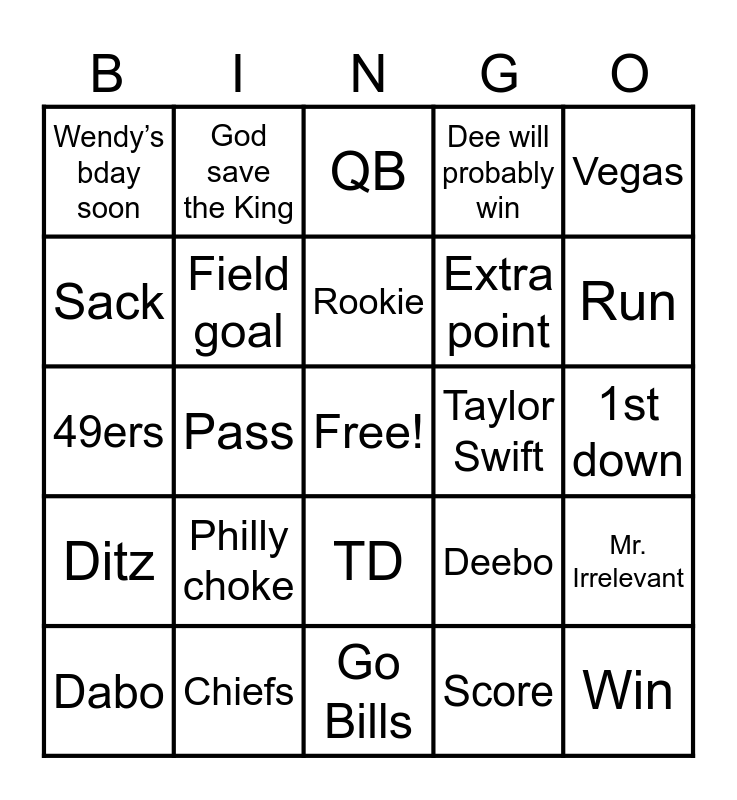 | B | I | N | G | O |
|---|---|---|---|---|
| Wendy's bday soon | God save the King | QB | Dee will probably win | Vegas |
| Sack | Field goal | Rookie | Extra point | Run |
| 49ers | Pass | Free! | Taylor Swift | 1st down |
| Ditz | Philly choke | TD | Deebo | Mr. Irrelevant |
| Dabo | Chiefs | Go Bills | Score | Win |